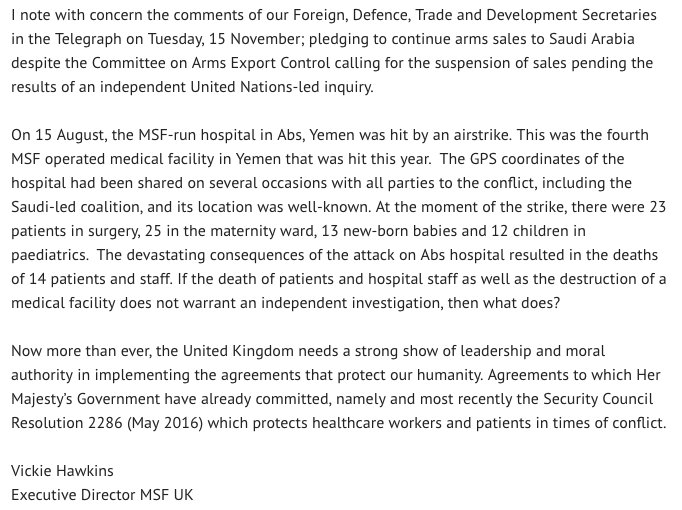 I note with concern the comments of our Foreign, Defence, Trade and Development Secretaries in the Telegraph on Tuesday, 15 November; pledging to continue arms sales to Saudi Arabia despite the Committee on Arms Export Control calling for the suspension of sales pending the results of an independent United Nations-led inquiry.

On 15 August, the MSF-run hospital in Abs, Yemen was hit by an airstrike. This was the fourth MSF operated medical facility in Yemen that was hit this year. The GPS coordinates of the hospital had been shared on several occasions with all parties to the conflict, including the Saudi-led coalition, and its location was well-known. At the moment of the strike, there were 23 patients in surgery, 25 in the maternity ward, 13 new-born babies and 12 children in paediatrics. The devastating consequences of the attack on Abs hospital resulted in the deaths of 14 patients and staff. If the death of patients and hospital staff as well as the destruction of a medical facility does not warrant an independent investigation, then what does?

Now more than ever, the United Kingdom needs a strong show of leadership and moral authority in implementing the agreements that protect our humanity. Agreements to which Her Majesty's Government have already committed, namely and most recently the Security Council Resolution 2286 (May 2016) which protects healthcare workers and patients in times of conflict.

Vickie Hawkins
Executive Director MSF UK